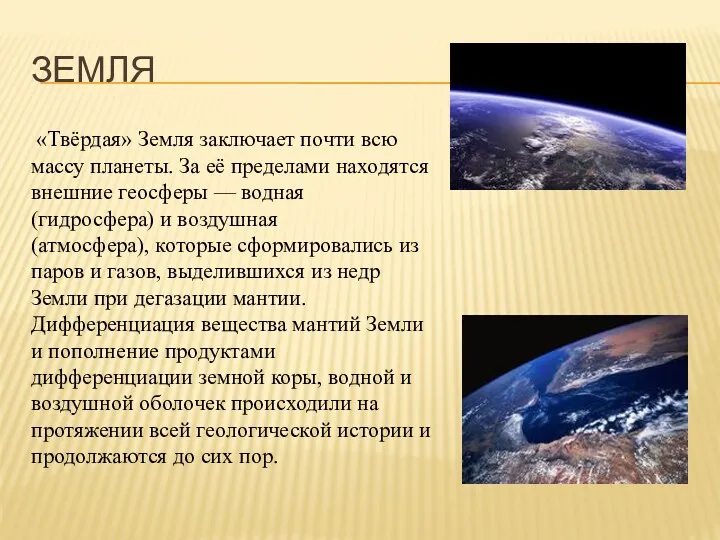 ЗЕМЛЯ

«Твёрдая» Земля заключает почти всю массу планеты. За её пределами находятся внешние геосферы — водная (гидросфера) и воздушная (атмосфера), которые сформировались из паров и газов, выделившихся из недр Земли при дегазации мантии. Дифференциация вещества мантий Земли и пополнение продуктами дифференциации земной коры, водной и воздушной оболочек происходили на протяжении всей геологической истории и продолжаются до сих пор.